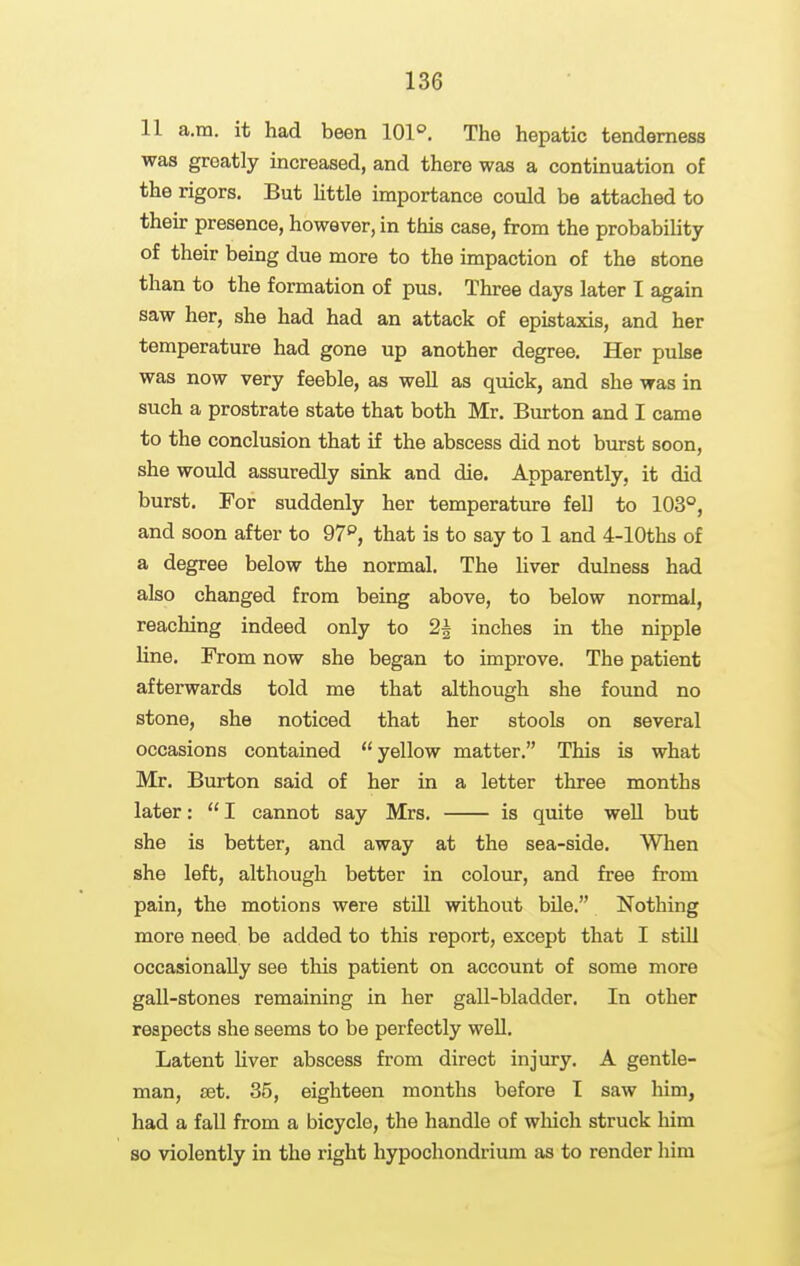 136

11 a.m. it had been 101°. The hepatic tenderness was greatly increased, and there was a continuation of the rigors. But little importance could be attached to their presence, however, in this case, from the probability of their being due more to the impaction of the stone than to the formation of pus. Three days later I again saw her, she had had an attack of epistaxis, and her temperature had gone up another degree. Her pulse was now very feeble, as well as quick, and she was in such a prostrate state that both Mr. Burton and I came to the conclusion that if the abscess did not burst soon, she would assuredly sink and die. Apparently, it did burst. For suddenly her temperature fell to 103°, and soon after to 97°, that is to say to 1 and 4-10ths of a degree below the normal. The liver dulness had also changed from being above, to below normal, reaching indeed only to $2\frac{1}{2}$ inches in the nipple line. From now she began to improve. The patient afterwards told me that although she found no stone, she noticed that her stools on several occasions contained "yellow matter." This is what Mr. Burton said of her in a letter three months later: "I cannot say Mrs. —— is quite well but she is better, and away at the sea-side. When she left, although better in colour, and free from pain, the motions were still without bile." Nothing more need be added to this report, except that I still occasionally see this patient on account of some more gall-stones remaining in her gall-bladder. In other respects she seems to be perfectly well.

Latent liver abscess from direct injury. A gentleman, æt. 35, eighteen months before I saw him, had a fall from a bicycle, the handle of which struck him so violently in the right hypochondrium as to render him